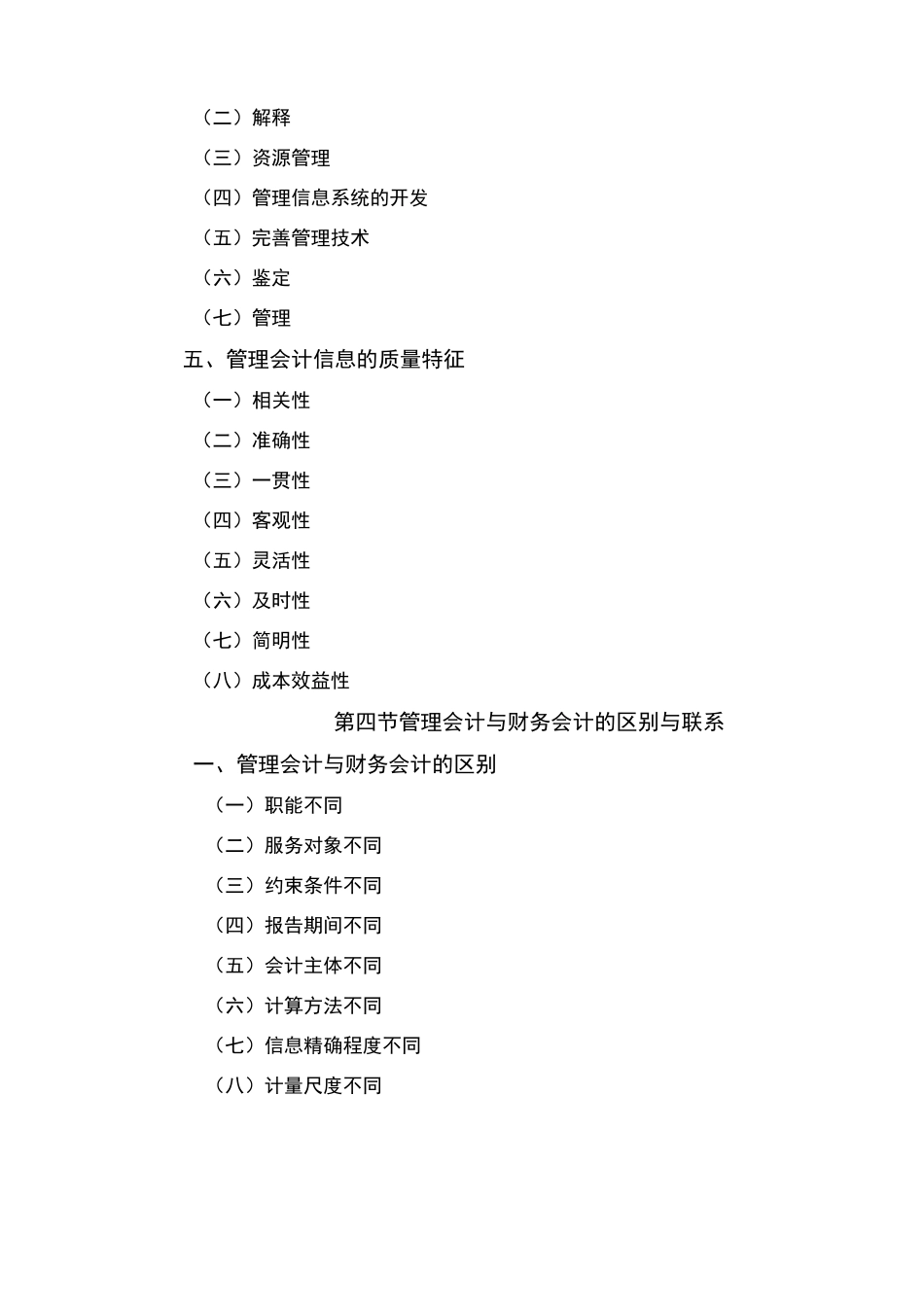 （二）解释

（三）资源管理

（四）管理信息系统的开发

（五）完善管理技术

（六）鉴定

（七）管理

五、管理会计信息的质量特征

（一）相关性

（二）准确性

（三）一贯性

（四）客观性

（五）灵活性

（六）及时性

（七）简明性

（八）成本效益性

第四节管理会计与财务会计的区别与联系

一、管理会计与财务会计的区别

（一）职能不同

（二）服务对象不同

（三）约束条件不同

（四）报告期间不同

（五）会计主体不同

（六）计算方法不同

（七）信息精确程度不同

（八）计量尺度不同